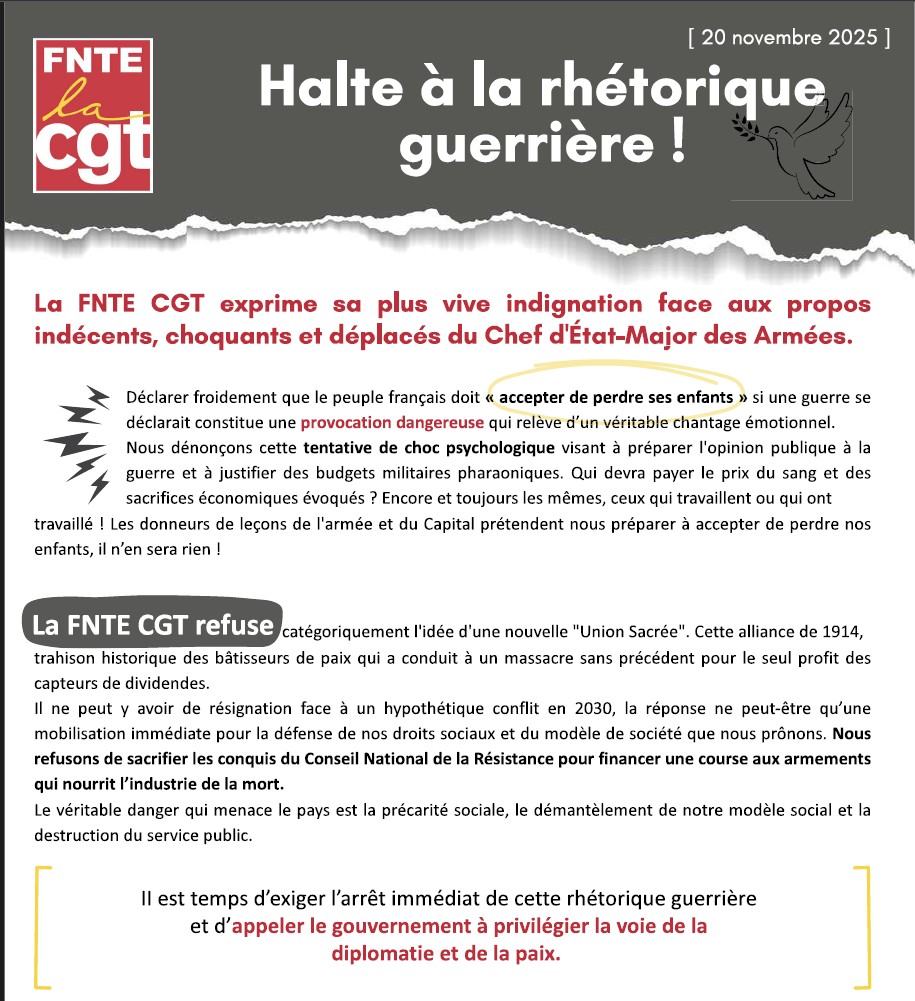 FNTE
la
cgt

[ 20 novembre 2025 ]

Halte à la rhétorique guerrière !

La FNTE CGT exprime sa plus vive indignation face aux propos indécents, choquants et déplacés du Chef d'État-Major des Armées.

Déclarer froidement que le peuple français doit « accepter de perdre ses enfants » si une guerre se déclarait constitue une provocation dangereuse qui relève d'un véritable chantage émotionnel. Nous dénonçons cette tentative de choc psychologique visant à préparer l'opinion publique à la guerre et à justifier des budgets militaires pharaoniques. Qui devra payer le prix du sang et des sacrifices économiques évoqués ? Encore et toujours les mêmes, ceux qui travaillent ou qui ont travaillé ! Les donneurs de leçons de l'armée et du Capital prétendent nous préparer à accepter de perdre nos enfants, il n'en sera rien !

La FNTE CGT refuse catégoriquement l'idée d'une nouvelle "Union Sacrée". Cette alliance de 1914, trahison historique des bâtisseurs de paix qui a conduit à un massacre sans précédent pour le seul profit des capteurs de dividendes.
Il ne peut y avoir de résignation face à un hypothétique conflit en 2030, la réponse ne peut-être qu'une mobilisation immédiate pour la défense de nos droits sociaux et du modèle de société que nous prônons. Nous refusons de sacrifier les conquis du Conseil National de la Résistance pour financer une course aux armements qui nourrit l'industrie de la mort.
Le véritable danger qui menace le pays est la précarité sociale, le démantèlement de notre modèle social et la destruction du service public.

Il est temps d'exiger l'arrêt immédiat de cette rhétorique guerrière et d'appeler le gouvernement à privilégier la voie de la diplomatie et de la paix.